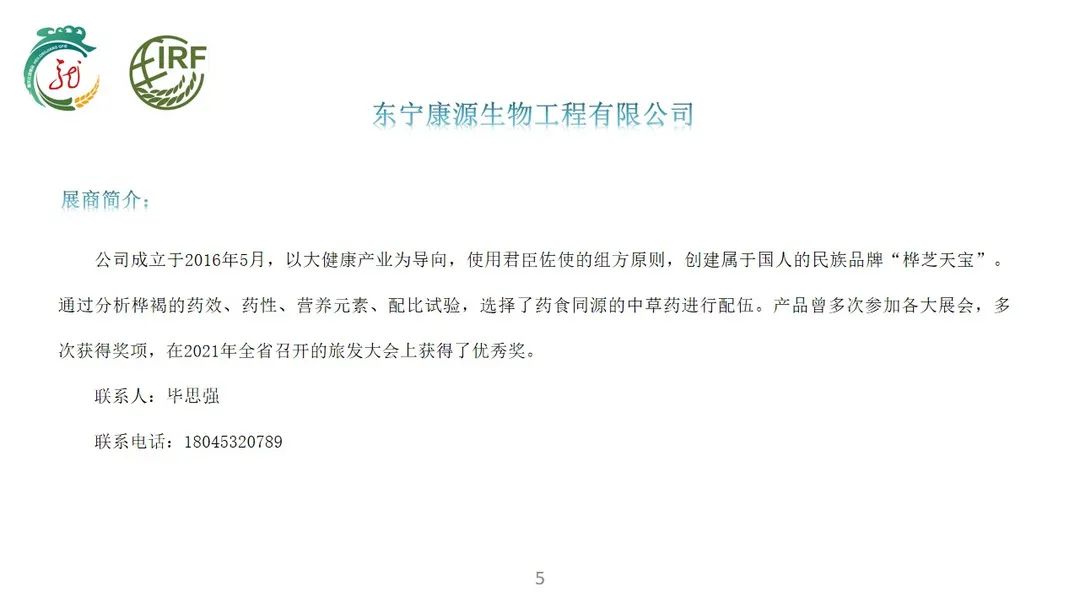 IRF

东宁康源生物工程有限公司

展商简介：

公司成立于2016年5月，以大健康产业为导向，使用君臣佐使的组方原则，创建属于国人的民族品牌“桦芝天宝”。通过分析桦褐的药效、药性、营养元素、配比试验，选择了药食同源的中草药进行配伍。产品曾多次参加各大展会，多次获得奖项，在2021年全省召开的旅发大会上获得了优秀奖。

联系人：毕思强

联系电话：18045320789

5